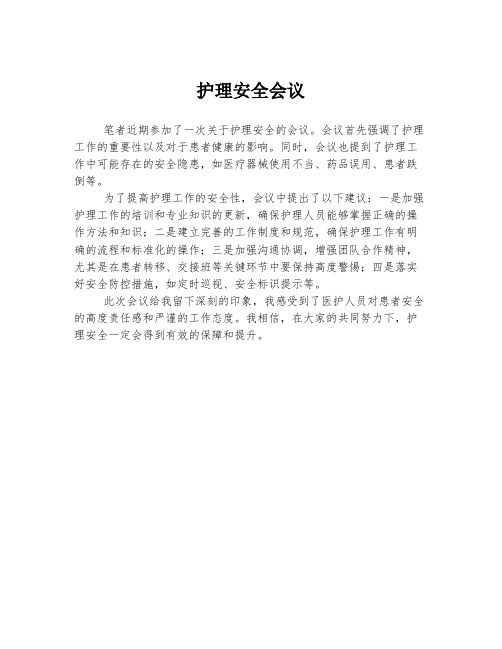 护理安全会议

笔者近期参加了一次关于护理安全的会议。会议首先强调了护理工作的重要性以及对于患者健康的影响。同时，会议也提到了护理工作中可能存在的安全隐患，如医疗器械使用不当、药品误用、患者跌倒等。

为了提高护理工作的安全性，会议中提出了以下建议：一是加强护理工作的培训和专业知识的更新，确保护理人员能够掌握正确的操作方法和知识；二是建立完善的工作制度和规范，确保护理工作有明确的流程和标准化的操作；三是加强沟通协调，增强团队合作精神，尤其是在患者转移、交接班等关键环节中要保持高度警惕；四是落实好安全防控措施，如定时巡视、安全标识提示等。

此次会议给我留下深刻的印象，我感受到了医护人员对患者安全的高度责任感和严谨的工作态度。我相信，在大家的共同努力下，护理安全一定会得到有效的保障和提升。